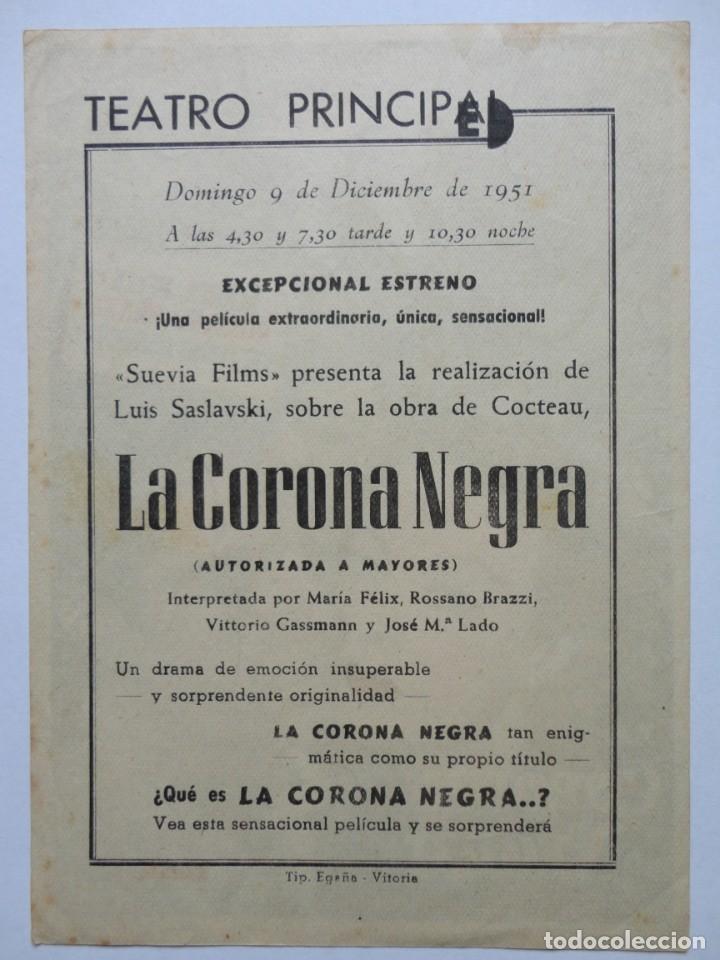 TEATRO PRINCIPAL

Domingo 9 de Diciembre de 1951

A las 4,30 y 7,30 tarde y 10,30 noche

EXCEPCIONAL ESTRENO

¡Una película extraordinaria, única, sensacional!

«Suevia Films» presenta la realización de Luis Saslavski, sobre la obra de Cocteau,

La Corona Negra

(AUTORIZADA A MAYORES)

Interpretada por María Félix, Rossano Brazzi, Vittorio Gassmann y José M.ª Lado

Un drama de emoción insuperable — y sorprendente originalidad —

LA CORONA NEGRA tan enigmática como su propio título —

¿Qué es LA CORONA NEGRA..?

Vea esta sensacional película y se sorprenderá

Tip. Egaña - Vitoria

todocoleccion